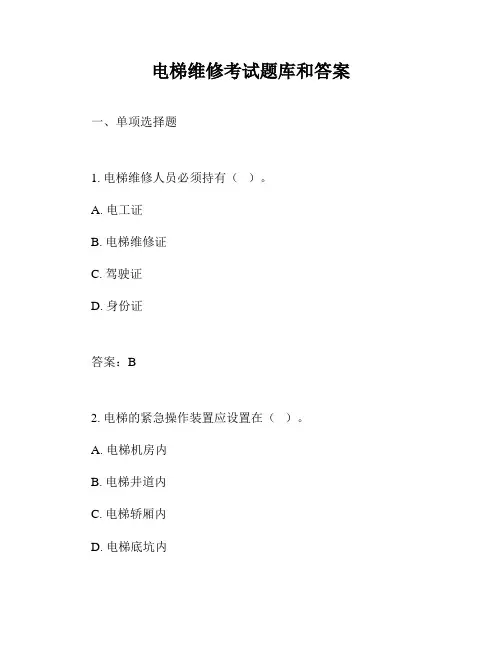 电梯维修考试题库和答案

一、单项选择题

1. 电梯维修人员必须持有（ ）。

A. 电工证

B. 电梯维修证

C. 驾驶证

D. 身份证

答案：B

2. 电梯的紧急操作装置应设置在（ ）。

A. 电梯机房内

B. 电梯井道内

C. 电梯轿厢内

D. 电梯底坑内